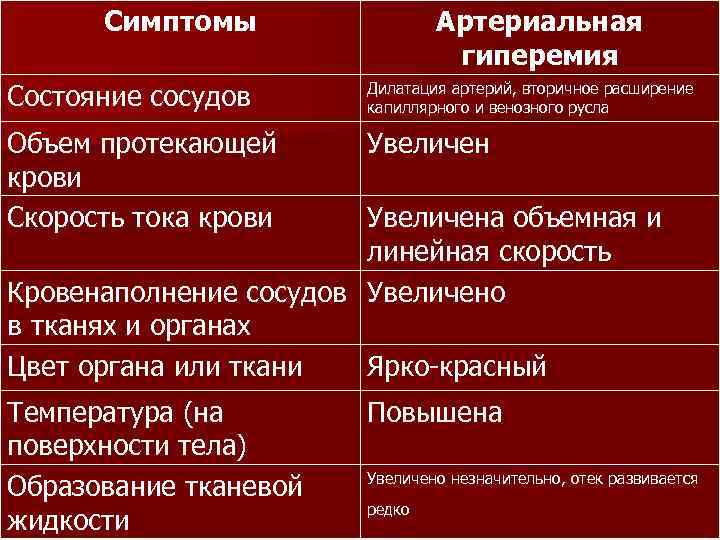 | Симптомы | Артериальная гиперемия |
|---|---|
| Состояние сосудов | Дилатация артерий, вторичное расширение капиллярного и венозного русла |
| Объем протекающей крови | Увеличен |
| Скорость тока крови | Увеличена объемная и линейная скорость |
| Кровенаполнение сосудов в тканях и органах | Увеличено |
| Цвет органа или ткани | Ярко-красный |
| Температура (на поверхности тела) | Повышена |
| Образование тканевой жидкости | Увеличено незначительно, отек развивается редко |